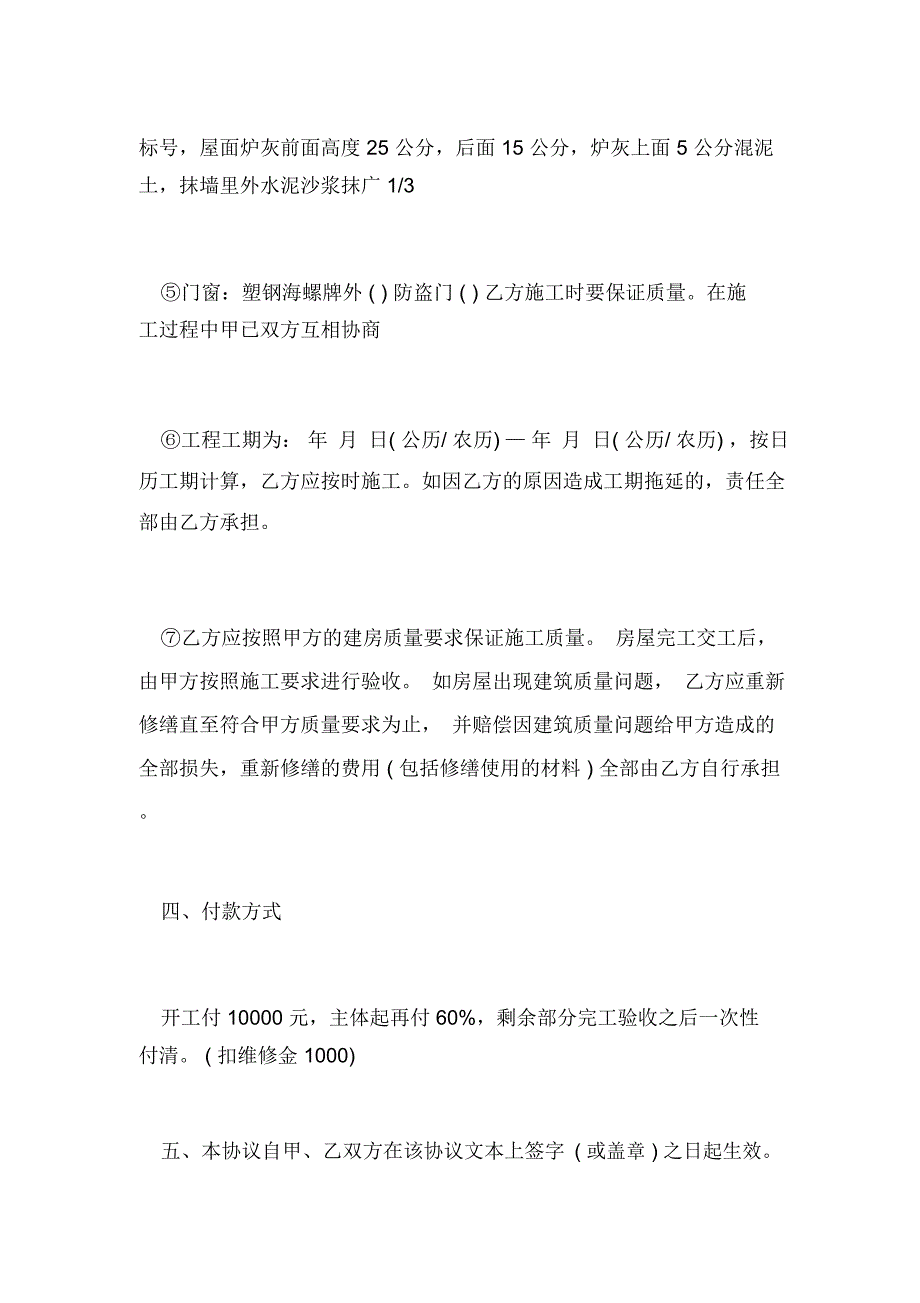 标号，屋面炉灰前面高度 25 公分，后面 15 公分，炉灰上面 5 公分混泥土，抹墙里外水泥沙浆抹广 1/3

⑤门窗：塑钢海螺牌外 ( ) 防盗门 ( ) 乙方施工时要保证质量。在施工过程中甲已双方互相协商

⑥工程工期为： 年 月 日( 公历/ 农历) — 年 月 日( 公历/ 农历) ，按日历工期计算，乙方应按时施工。如因乙方的原因造成工期拖延的，责任全部由乙方承担。

⑦乙方应按照甲方的建房质量要求保证施工质量。 房屋完工交工后，由甲方按照施工要求进行验收。 如房屋出现建筑质量问题， 乙方应重新修缮直至符合甲方质量要求为止， 并赔偿因建筑质量问题给甲方造成的全部损失，重新修缮的费用 ( 包括修缮使用的材料 ) 全部由乙方自行承担。

四、付款方式

开工付 10000 元，主体起再付 60%，剩余部分完工验收之后一次性付清。 ( 扣维修金 1000)

五、本协议自甲、乙双方在该协议文本上签字 ( 或盖章 ) 之日起生效。